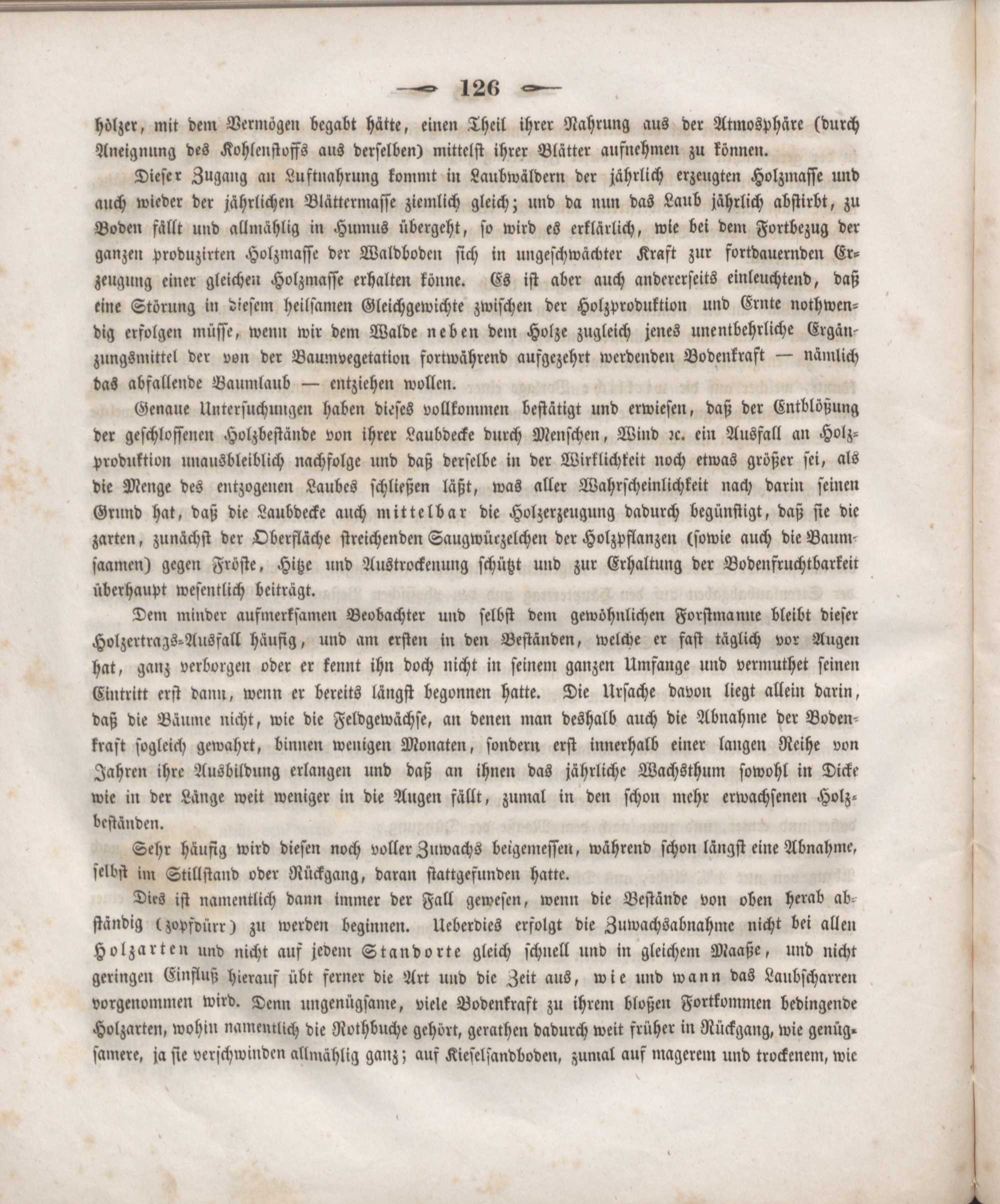 126

hölzer, mit dem Vermögen begabt hätte, einen Theil ihrer Nahrung aus der Atmosphäre (durch Aneignung des Kohlenstoffs aus derselben) mittelst ihrer Blätter aufnehmen zu können.

Dieser Zugang an Luftnahrung kommt in Laubwäldern der jährlich erzeugten Holzmasse und auch wieder der jährlichen Blättermasse ziemlich gleich; und da nun das Laub jährlich abstirbt, zu Boden fällt und allmählig in Humus übergeht, so wird es erklärlich, wie bei dem Fortbezug der ganzen produzirten Holzmasse der Waldboden sich in ungeschwächter Kraft zur fortdauernden Erzeugung einer gleichen Holzmasse erhalten könne. Es ist aber auch andererseits einleuchtend, daß eine Störung in diesem heilsamen Gleichgewichte zwischen der Holzproduktion und Ernte nothwendig erfolgen müsse, wenn wir dem Walde neben dem Holze zugleich jenes unentbehrliche Ergänzungsmittel der von der Baumvegetation fortwährend aufgezehrt werdenden Bodenkraft — nämlich das abfallende Baumlaub — entziehen wollen.

Genaue Untersuchungen haben dieses vollkommen bestätigt und erwiesen, daß der Entblößung der geschlossenen Holzbestände von ihrer Laubdecke durch Menschen, Wind ꝛc. ein Ausfall an Holzproduktion unausbleiblich nachfolge und daß derselbe in der Wirklichkeit noch etwas größer sei, als die Menge des entzogenen Laubes schließen läßt, was aller Wahrscheinlichkeit nach darin seinen Grund hat, daß die Laubdecke auch mittelbar die Holzerzeugung dadurch begünstigt, daß sie die zarten, zunächst der Oberfläche streichenden Saugwürzelchen der Holzpflanzen (sowie auch die Baumsaamen) gegen Fröste, Hitze und Austrockenung schützt und zur Erhaltung der Bodenfruchtbarkeit überhaupt wesentlich beiträgt.

Dem minder aufmerksamen Beobachter und selbst dem gewöhnlichen Forstmanne bleibt dieser Holzertrags-Ausfall häufig, und am ersten in den Beständen, welche er fast täglich vor Augen hat, ganz verborgen oder er kennt ihn doch nicht in seinem ganzen Umfange und vermuthet seinen Eintritt erst dann, wenn er bereits längst begonnen hatte. Die Ursache davon liegt allein darin, daß die Bäume nicht, wie die Feldgewächse, an denen man deshalb auch die Abnahme der Bodenkraft sogleich gewahrt, binnen wenigen Monaten, sondern erst innerhalb einer langen Reihe von Jahren ihre Ausbildung erlangen und daß an ihnen das jährliche Wachsthum sowohl in Dicke wie in der Länge weit weniger in die Augen fällt, zumal in den schon mehr erwachsenen Holzbeständen.

Sehr häufig wird diesen noch voller Zuwachs beigemessen, während schon längst eine Abnahme, selbst im Stillstand oder Rückgang, daran stattgefunden hatte.

Dies ist namentlich dann immer der Fall gewesen, wenn die Bestände von oben herab abständig (zopfdürr) zu werden beginnen. Ueberdies erfolgt die Zuwachsabnahme nicht bei allen Holzarten und nicht auf jedem Standorte gleich schnell und in gleichem Maaße, und nicht geringen Einfluß hierauf übt ferner die Art und die Zeit aus, wie und wann das Laubscharren vorgenommen wird. Denn ungenügsame, viele Bodenkraft zu ihrem bloßen Fortkommen bedingende Holzarten, wohin namentlich die Rothbuche gehört, gerathen dadurch weit früher in Rückgang, wie genügsamere, ja sie verschwinden allmählig ganz; auf Kieselsandboden, zumal auf magerem und trockenem, wie